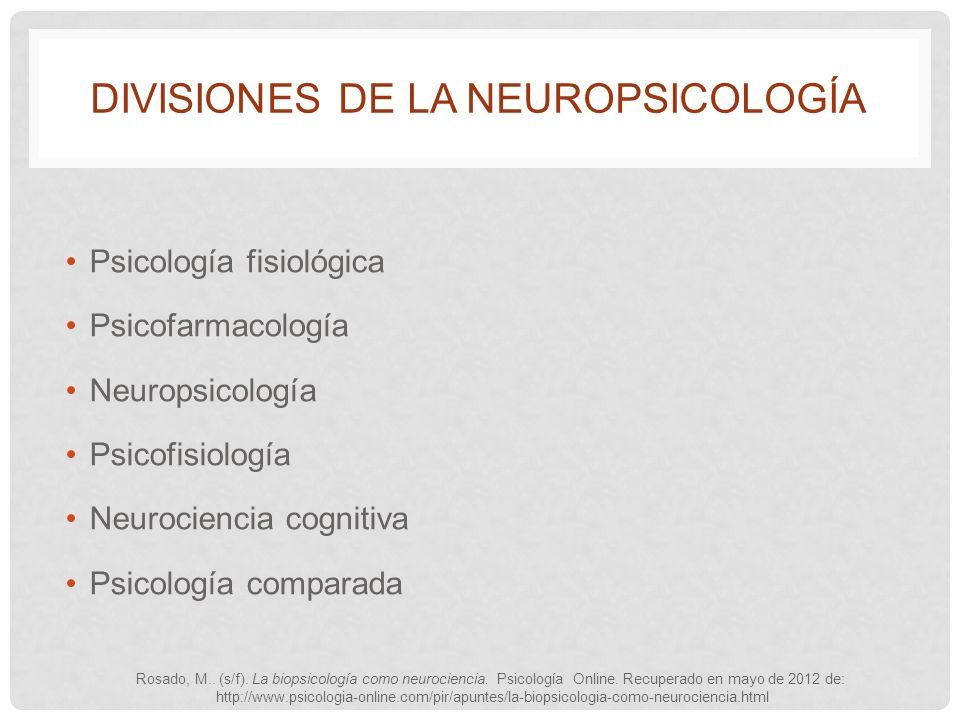 DIVISIONES DE LA NEUROPSICOLOGÍA

• Psicología fisiológica
• Psicofarmacología
• Neuropsicología
• Psicofisiología
• Neurociencia cognitiva
• Psicología comparada

Rosado, M.. (s/f). La biopsicología como neurociencia. Psicología Online. Recuperado en mayo de 2012 de: http://www.psicologia-online.com/pir/apuntes/la-biopsicologia-como-neurociencia.html